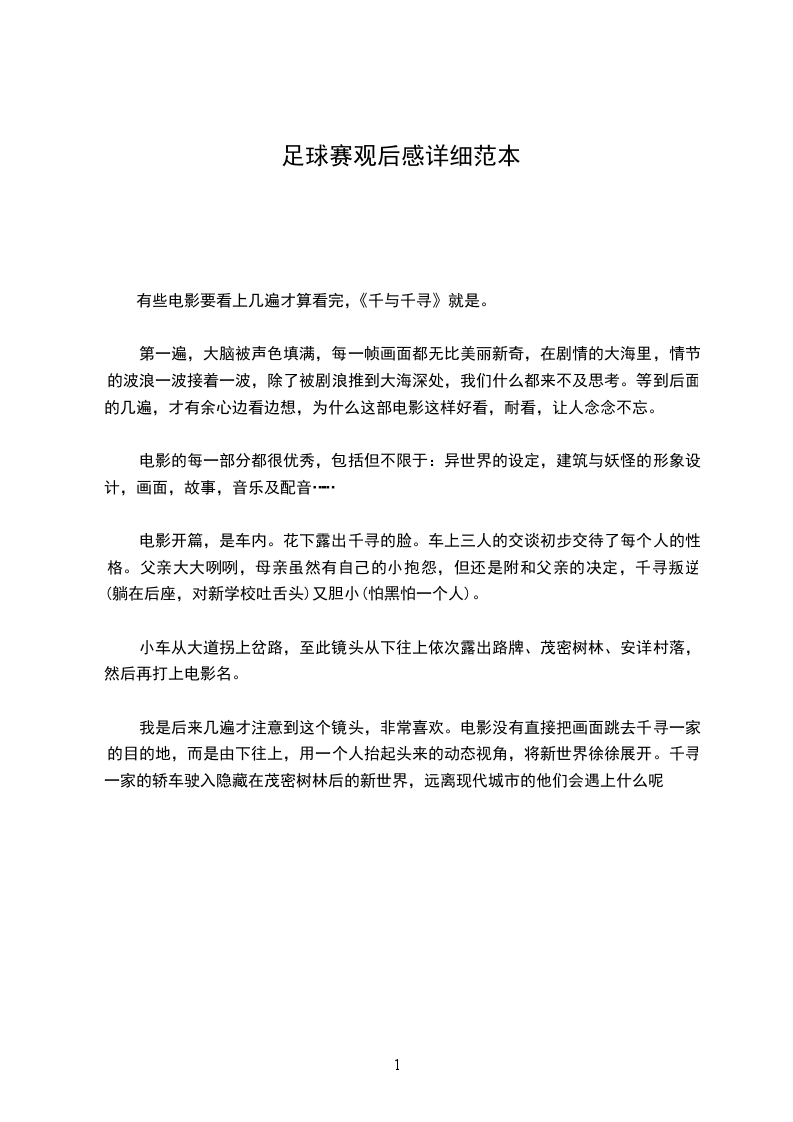 足球赛观后感详细范本

有些电影要看上几遍才算看完,《千与千寻》就是。

第一遍，大脑被声色填满，每一帧画面都无比美丽新奇，在剧情的大海里，情节的波浪一波接着一波，除了被剧浪推到大海深处，我们什么都来不及思考。等到后面的几遍，才有余心边看边想，为什么这部电影这样好看，耐看，让人念念不忘。

电影的每一部分都很优秀，包括但不限于：异世界的设定，建筑与妖怪的形象设计，画面，故事，音乐及配音……

电影开篇，是车内。花下露出千寻的脸。车上三人的交谈初步交待了每个人的性格。父亲大大咧咧，母亲虽然有自己的小抱怨，但还是附和父亲的决定，千寻叛逆(躺在后座，对新学校吐舌头)又胆小(怕黑怕一个人)。

小车从大道拐上岔路，至此镜头从下往上依次露出路牌、茂密树林、安详村落，然后再打上电影名。

我是后来几遍才注意到这个镜头，非常喜欢。电影没有直接把画面跳去千寻一家的目的地，而是由下往上，用一个人抬起头来的动态视角，将新世界徐徐展开。千寻一家的轿车驶入隐藏在茂密树林后的新世界，远离现代城市的他们会遇上什么呢

1